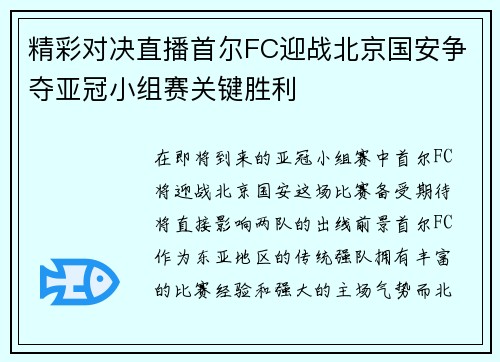 精彩对决直播首尔FC迎战北京国安争夺亚冠小组赛关键胜利

在即将到来的亚冠小组赛中首尔FC将迎战北京国安这场比赛备受期待将直接影响两队的出线前景首尔FC作为东亚地区的传统强队拥有丰富的比赛经验和强大的主场气势而北